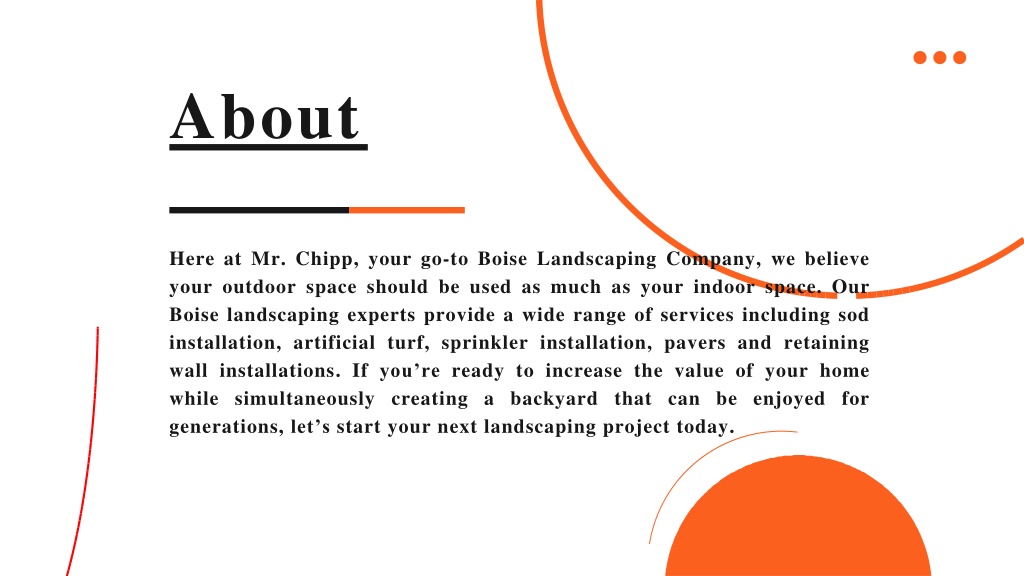 About

Here at Mr. Chipp, your go-to Boise Landscaping Company, we believe your outdoor space should be used as much as your indoor space. Our Boise landscaping experts provide a wide range of services including sod installation, artificial turf, sprinkler installation, pavers and retaining wall installations. If you’re ready to increase the value of your home while simultaneously creating a backyard that can be enjoyed for generations, let’s start your next landscaping project today.